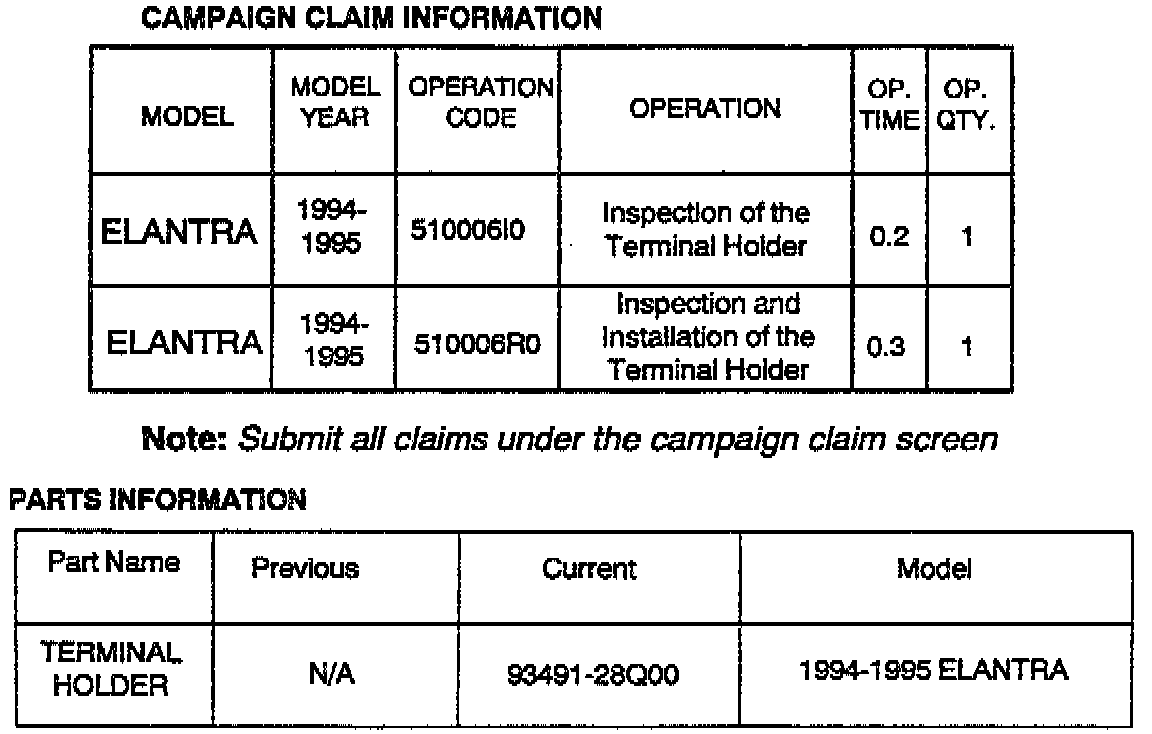 CAMPAIGN CLAIM INFORMATION

| MODEL | MODEL YEAR | OPERATION CODE | OPERATION | OP. TIME | OP. QTY. |
|---|---|---|---|---|---|
| ELANTRA | 1994-1995 | 510006I0 | Inspection of the Terminal Holder | 0.2 | 1 |
| ELANTRA | 1994-1995 | 510006R0 | Inspection and Installation of the Terminal Holder | 0.3 | 1 |

Note: Submit all claims under the campaign claim screen

PARTS INFORMATION

| Part Name | Previous | Current | Model |
|---|---|---|---|
| TERMINAL HOLDER | N/A | 93491-28Q00 | 1994-1995 ELANTRA |